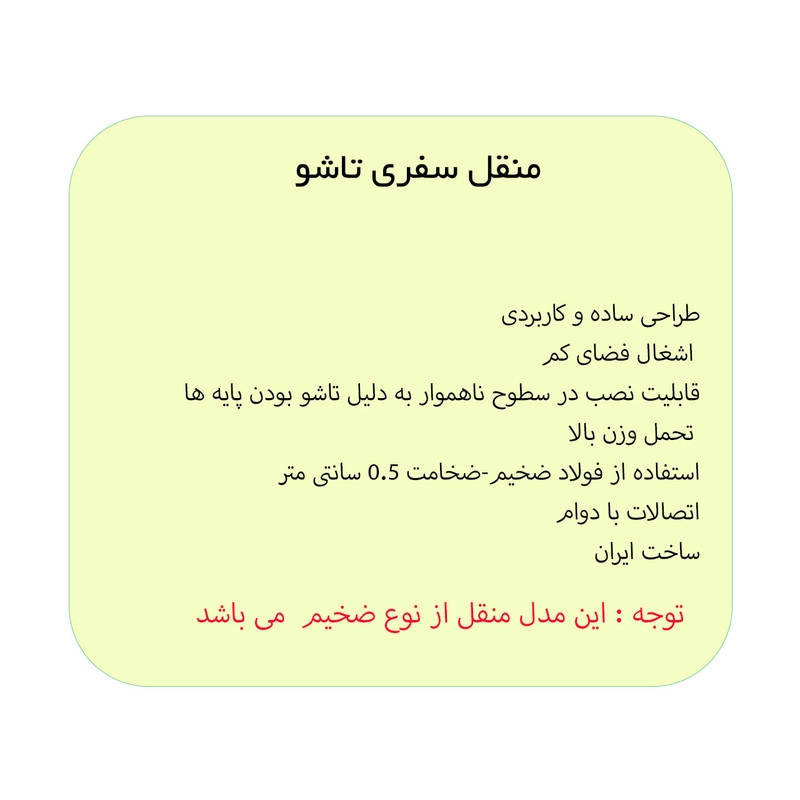 منقل سفری تاشو

طراحی ساده و کاربردی

اشغال فضای کم

قابلیت نصب در سطوح ناهموار به دلیل تاشو بودن پایه ها

تحمل وزن بالا

استفاده از فولاد ضخیم-ضخامت 0.5 سانتی متر

اتصالات با دوام

ساخت ایران

توجه : این مدل منقل از نوع ضخیم می باشد